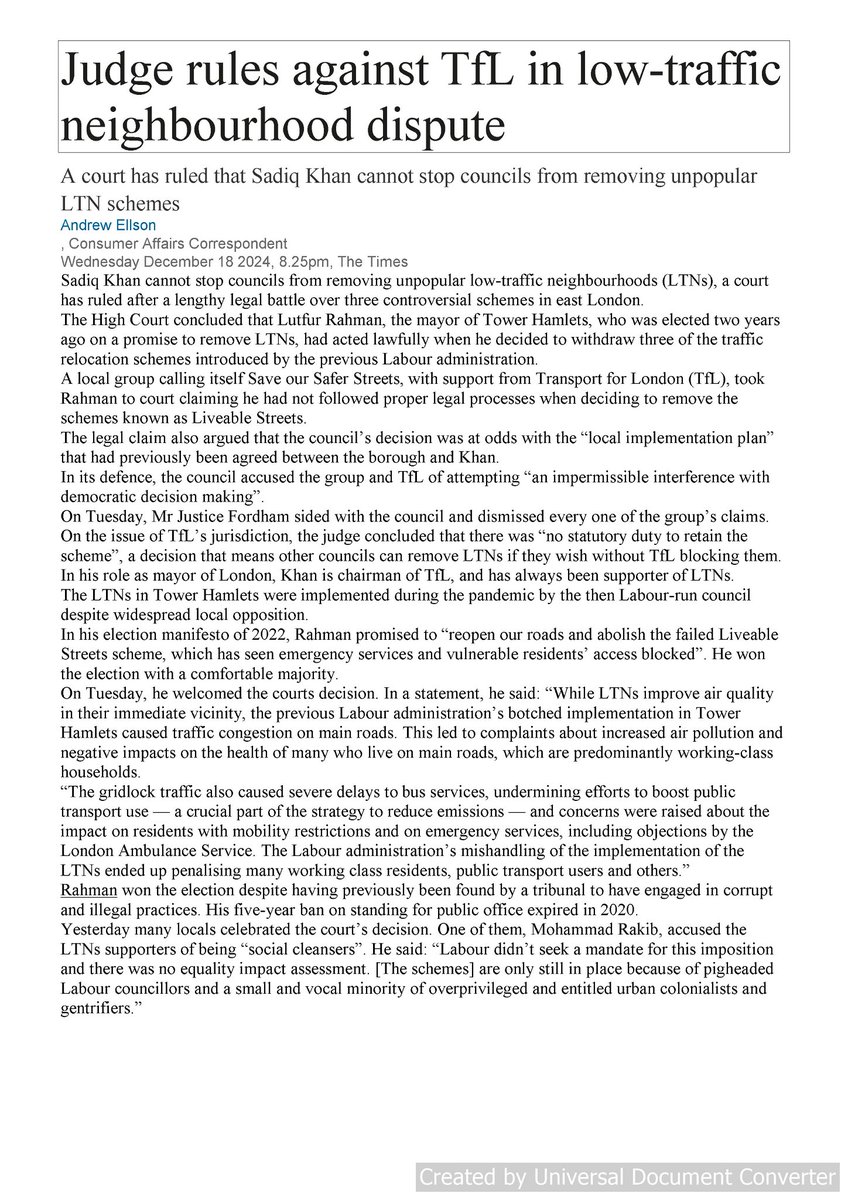 Judge rules against TfL in low-traffic neighbourhood dispute

A court has ruled that Sadiq Khan cannot stop councils from removing unpopular LTN schemes

Andrew Ellson
, Consumer Affairs Correspondent
Wednesday December 18 2024, 8.25pm, The Times

Sadiq Khan cannot stop councils from removing unpopular low-traffic neighbourhoods (LTNs), a court has ruled after a lengthy legal battle over three controversial schemes in east London.

The High Court concluded that Lutfur Rahman, the mayor of Tower Hamlets, who was elected two years ago on a promise to remove LTNs, had acted lawfully when he decided to withdraw three of the traffic relocation schemes introduced by the previous Labour administration.

A local group calling itself Save our Safer Streets, with support from Transport for London (TfL), took Rahman to court claiming he had not followed proper legal processes when deciding to remove the schemes known as Liveable Streets.

The legal claim also argued that the council's decision was at odds with the "local implementation plan" that had previously been agreed between the borough and Khan.

In its defence, the council accused the group and TfL of attempting "an impermissible interference with democratic decision making".

On Tuesday, Mr Justice Fordham sided with the council and dismissed every one of the group's claims.

On the issue of TfL's jurisdiction, the judge concluded that there was "no statutory duty to retain the scheme", a decision that means other councils can remove LTNs if they wish without TfL blocking them.

In his role as mayor of London, Khan is chairman of TfL, and has always been supporter of LTNs.

The LTNs in Tower Hamlets were implemented during the pandemic by the then Labour-run council despite widespread local opposition.

In his election manifesto of 2022, Rahman promised to "reopen our roads and abolish the failed Liveable Streets scheme, which has seen emergency services and vulnerable residents' access blocked". He won the election with a comfortable majority.

On Tuesday, he welcomed the courts decision. In a statement, he said: "While LTNs improve air quality in their immediate vicinity, the previous Labour administration's botched implementation in Tower Hamlets caused traffic congestion on main roads. This led to complaints about increased air pollution and negative impacts on the health of many who live on main roads, which are predominantly working-class households.

"The gridlock traffic also caused severe delays to bus services, undermining efforts to boost public transport use — a crucial part of the strategy to reduce emissions — and concerns were raised about the impact on residents with mobility restrictions and on emergency services, including objections by the London Ambulance Service. The Labour administration's mishandling of the implementation of the LTNs ended up penalising many working class residents, public transport users and others."

Rahman won the election despite having previously been found by a tribunal to have engaged in corrupt and illegal practices. His five-year ban on standing for public office expired in 2020.

Yesterday many locals celebrated the court's decision. One of them, Mohammad Rakib, accused the LTNs supporters of being "social cleansers". He said: "Labour didn't seek a mandate for this imposition and there was no equality impact assessment. [The schemes] are only still in place because of pigheaded Labour councillors and a small and vocal minority of overprivileged and entitled urban colonialists and gentrifiers."

Created by Universal Document Converter